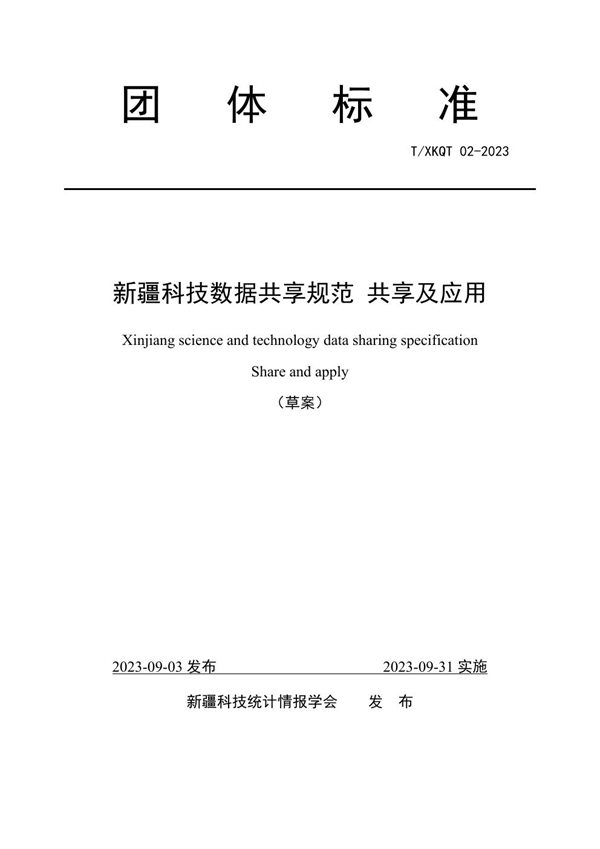 团 体 标 准

T/XKQT 02-2023

新疆科技数据共享规范 共享及应用

Xinjiang science and technology data sharing specification

Share and apply

（草案）

2023-09-03 发布

2023-09-31 实施

新疆科技统计情报学会 发 布